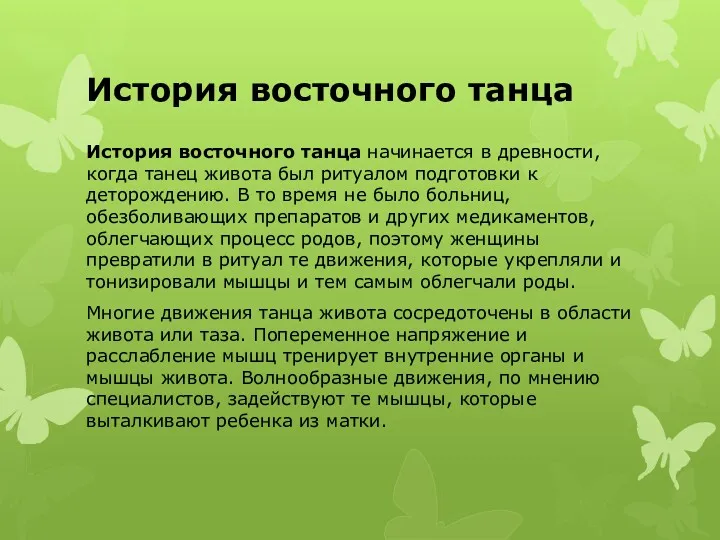 История восточного танца

История восточного танца начинается в древности, когда танец живота был ритуалом подготовки к деторождению. В то время не было больниц, обезболивающих препаратов и других медикаментов, облегчающих процесс родов, поэтому женщины превратили в ритуал те движения, которые укрепляли и тонизировали мышцы и тем самым облегчали роды.

Многие движения танца живота сосредоточены в области живота или таза. Попеременное напряжение и расслабление мышц тренирует внутренние органы и мышцы живота. Волнообразные движения, по мнению специалистов, задействуют те мышцы, которые выталкивают ребенка из матки.